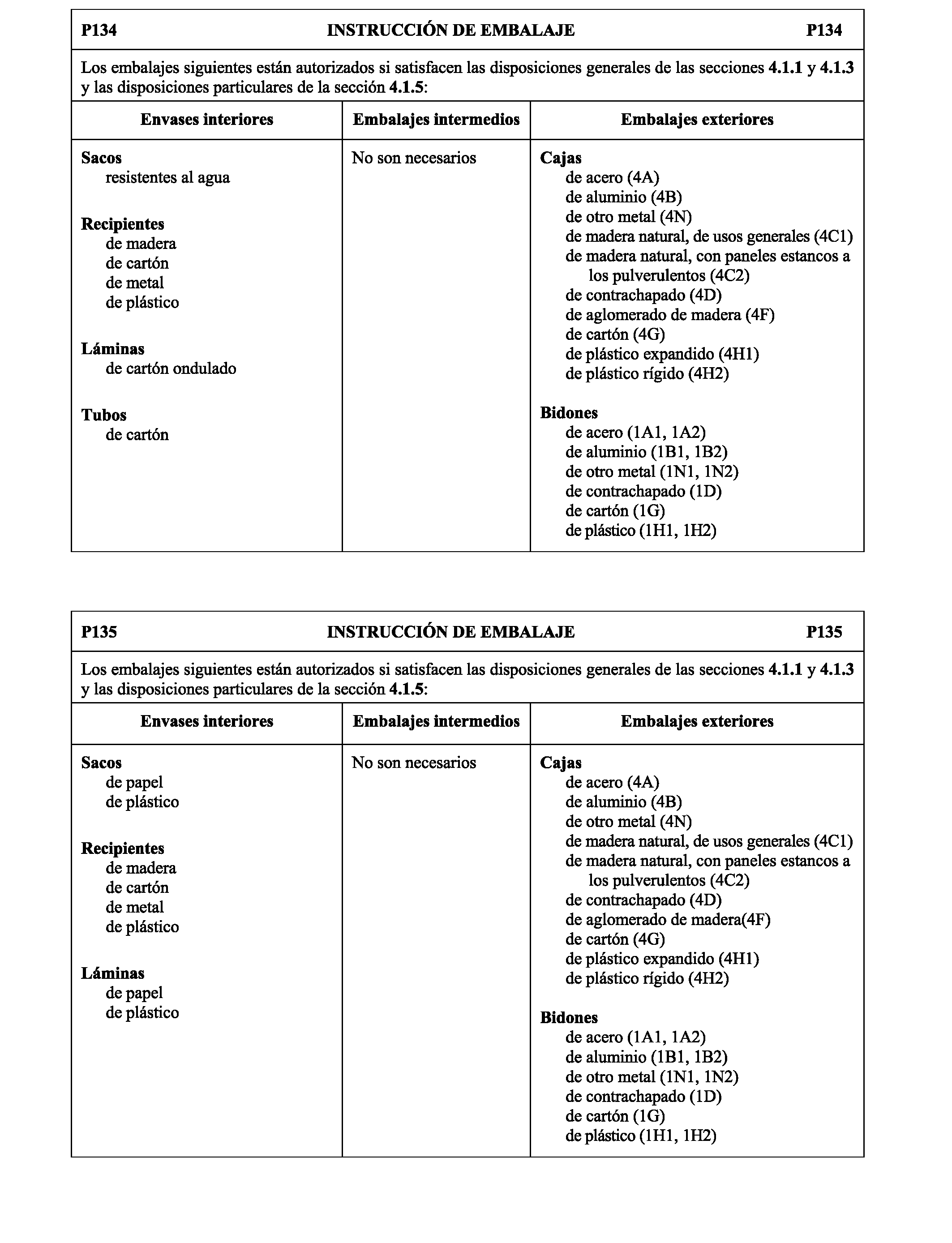 P134 INSTRUCCIÓN DE EMBALAJE P134

Los embalajes siguientes están autorizados si satisfacen las disposiciones generales de las secciones 4.1.1 y 4.1.3 y las disposiciones particulares de la sección 4.1.5:

| Envases interiores | Embalajes intermedios | Embalajes exteriores |
|---|---|---|
| Sacos<br>resistentes al agua<br><br>Recipientes<br>de madera<br>de cartón<br>de metal<br>de plástico<br><br>Láminas<br>de cartón ondulado<br><br>Tubos<br>de cartón | No son necesarios | Cajas<br>de acero (4A)<br>de aluminio (4B)<br>de otro metal (4N)<br>de madera natural, de usos generales (4C1)<br>de madera natural, con paneles estancos a los pulverulentos (4C2)<br>de contrachapado (4D)<br>de aglomerado de madera (4F)<br>de cartón (4G)<br>de plástico expandido (4H1)<br>de plástico rígido (4H2)<br><br>Bidones<br>de acero (1A1, 1A2)<br>de aluminio (1B1, 1B2)<br>de otro metal (1N1, 1N2)<br>de contrachapado (1D)<br>de cartón (1G)<br>de plástico (1H1, 1H2) |

P135 INSTRUCCIÓN DE EMBALAJE P135

Los embalajes siguientes están autorizados si satisfacen las disposiciones generales de las secciones 4.1.1 y 4.1.3 y las disposiciones particulares de la sección 4.1.5:

| Envases interiores | Embalajes intermedios | Embalajes exteriores |
|---|---|---|
| Sacos<br>de papel<br>de plástico<br><br>Recipientes<br>de madera<br>de cartón<br>de metal<br>de plástico<br><br>Láminas<br>de papel<br>de plástico | No son necesarios | Cajas<br>de acero (4A)<br>de aluminio (4B)<br>de otro metal (4N)<br>de madera natural, de usos generales (4C1)<br>de madera natural, con paneles estancos a los pulverulentos (4C2)<br>de contrachapado (4D)<br>de aglomerado de madera(4F)<br>de cartón (4G)<br>de plástico expandido (4H1)<br>de plástico rígido (4H2)<br><br>Bidones<br>de acero (1A1, 1A2)<br>de aluminio (1B1, 1B2)<br>de otro metal (1N1, 1N2)<br>de contrachapado (1D)<br>de cartón (1G)<br>de plástico (1H1, 1H2) |